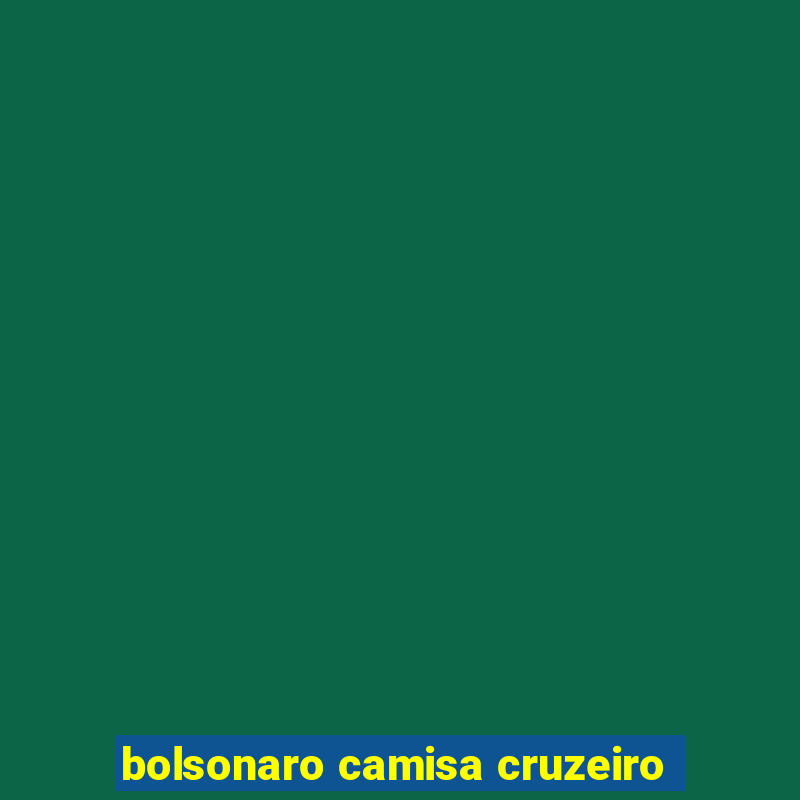 bolsonaro camisa cruzeiro